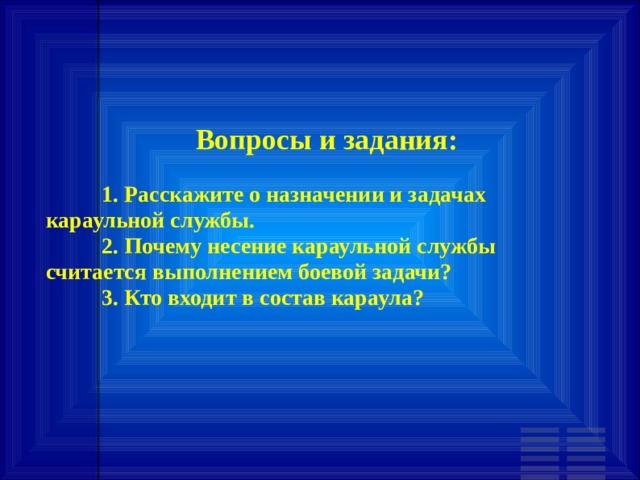 Вопросы и задания:

1. Расскажите о назначении и задачах караульной службы.

2. Почему несение караульной службы считается выполнением боевой задачи?

3. Кто входит в состав караула?